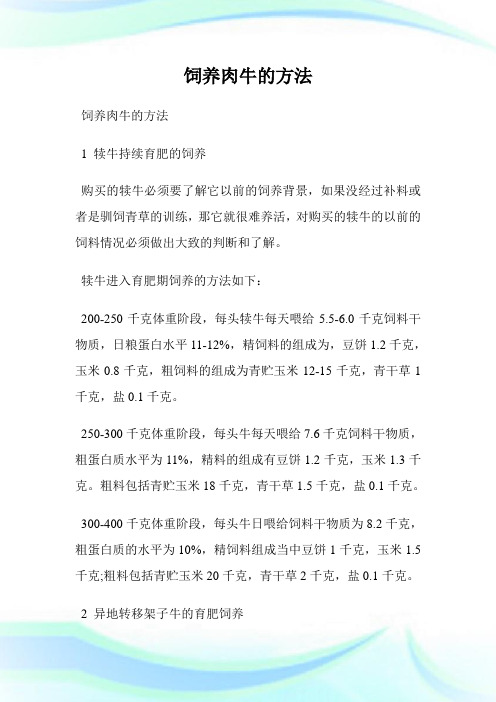 饲养肉牛的方法

饲养肉牛的方法

1 犊牛持续育肥的饲养

购买的犊牛必须要了解它以前的饲养背景，如果没经过补料或者是驯饲青草的训练，那它就很难养活，对购买的犊牛的以前的饲料情况必须做出大致的判断和了解。

犊牛进入育肥期饲养的方法如下：

200-250 千克体重阶段，每头犊牛每天喂给 5.5-6.0 千克饲料干物质，日粮蛋白水平 11-12%，精饲料的组成为，豆饼 1.2 千克，玉米 0.8 千克，粗饲料的组成为青贮玉米 12-15 千克，青干草 1 千克，盐 0.1 千克。

250-300 千克体重阶段，每头牛每天喂给 7.6 千克饲料干物质，粗蛋白质水平为 11%，精料的组成有豆饼 1.2 千克，玉米 1.3 千克。粗料包括青贮玉米 18 千克，青干草 1.5 千克，盐 0.1 千克。

300-400 千克体重阶段，每头牛日喂给饲料干物质为 8.2 千克，粗蛋白质的水平为 10%，精饲料组成当中豆饼 1 千克，玉米 1.5 千克;粗料包括青贮玉米 20 千克，青干草 2 千克，盐 0.1 千克。

2 异地转移架子牛的育肥饲养